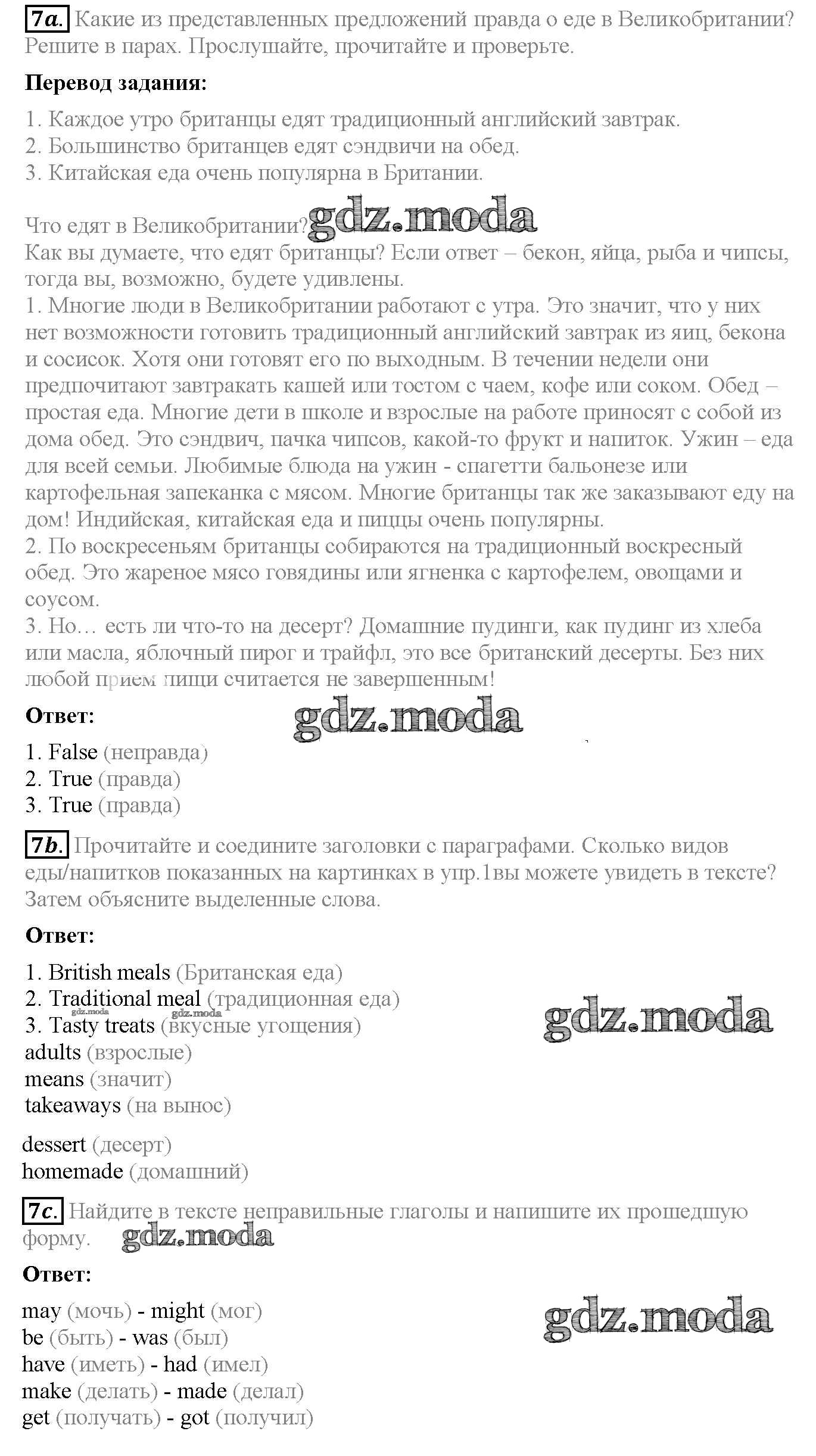 7a. Какие из представленных предложений правда о еде в Великобритании? Решите в парах. Прослушайте, прочитайте и проверьте.

Перевод задания:

1. Каждое утро британцы едят традиционный английский завтрак.
2. Большинство британцев едят сэндвичи на обед.
3. Китайская еда очень популярна в Британии.

Что едят в Великобритании?
Как вы думаете, что едят британцы? Если ответ – бекон, яйца, рыба и чипсы, тогда вы, возможно, будете удивлены.
1. Многие люди в Великобритании работают с утра. Это значит, что у них нет возможности готовить традиционный английский завтрак из яиц, бекона и сосисок. Хотя они готовят его по выходным. В течении недели они предпочитают завтракать кашей или тостом с чаем, кофе или соком. Обед – простая еда. Многие дети в школе и взрослые на работе приносят с собой из дома обед. Это сэндвич, пачка чипсов, какой-то фрукт и напиток. Ужин – еда для всей семьи. Любимые блюда на ужин - спагетти бальонезе или картофельная запеканка с мясом. Многие британцы так же заказывают еду на дом! Индийская, китайская еда и пиццы очень популярны.
2. По воскресеньям британцы собираются на традиционный воскресный обед. Это жареное мясо говядины или ягненка с картофелем, овощами и соусом.
3. Но… есть ли что-то на десерт? Домашние пудинги, как пудинг из хлеба или масла, яблочный пирог и трайфл, это все британский десерты. Без них любой прием пищи считается не завершенным!

Ответ:

1. False (неправда)
2. True (правда)
3. True (правда)

7b. Прочитайте и соедините заголовки с параграфами. Сколько видов еды/напитков показанных на картинках в упр.1вы можете увидеть в тексте? Затем объясните выделенные слова.

Ответ:

1. British meals (Британская еда)
2. Traditional meal (традиционная еда)
3. Tasty treats (вкусные угощения)
adults (взрослые)
means (значит)
takeaways (на вынос)

dessert (десерт)
homemade (домашний)

7c. Найдите в тексте неправильные глаголы и напишите их прошедшую форму.

Ответ:

may (мочь) - might (мог)
be (быть) - was (был)
have (иметь) - had (имел)
make (делать) - made (делал)
get (получать) - got (получил)

gdz.moda